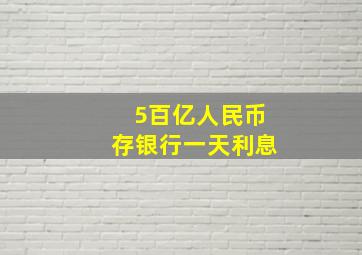 5百亿人民币
存银行一天利息